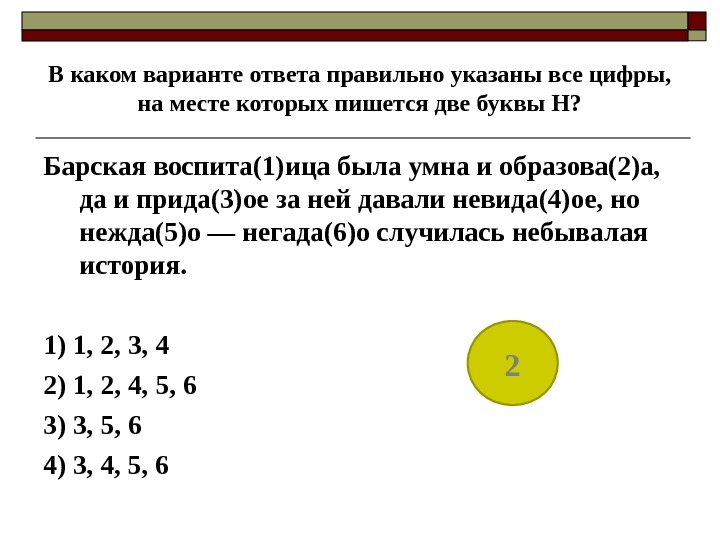 В каком варианте ответа правильно указаны все цифры, на месте которых пишется две буквы Н?

Барская воспита(1)ица была умна и образова(2)а, да и прида(3)ое за ней давали невида(4)ое, но нежда(5)о — негада(6)о случилась небывалая история.

1) 1, 2, 3, 4

2) 1, 2, 4, 5, 6

3) 3, 5, 6

4) 3, 4, 5, 6

2